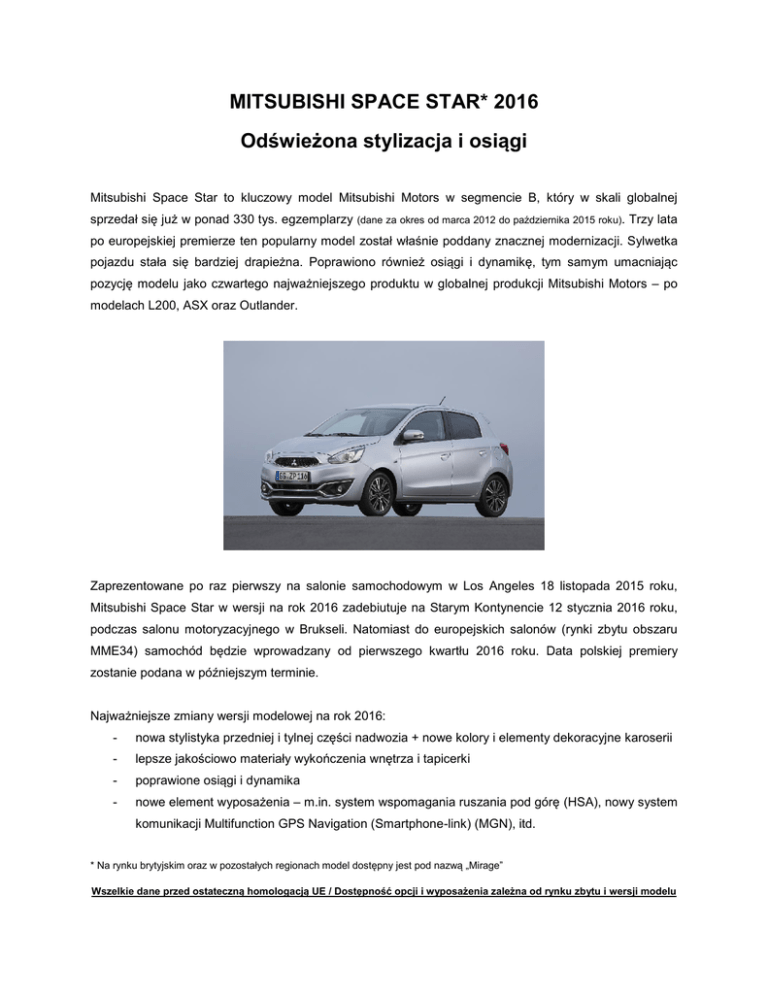 MITSUBISHI SPACE STAR* 2016

Odświeżona stylizacja i osiągi

Mitsubishi Space Star to kluczowy model Mitsubishi Motors w segmencie B, który w skali globalnej sprzedał się już w ponad 330 tys. egzemplarzy (dane za okres od marca 2012 do października 2015 roku). Trzy lata po europejskiej premierze ten popularny model został właśnie poddany znacznej modernizacji. Sylwetka pojazdu stała się bardziej drapieżna. Poprawiono również osiągi i dynamikę, tym samym umacniając pozycję modelu jako czwartego najważniejszego produktu w globalnej produkcji Mitsubishi Motors – po modelach L200, ASX oraz Outlander.

Zaprezentowane po raz pierwszy na salonie samochodowym w Los Angeles 18 listopada 2015 roku, Mitsubishi Space Star w wersji na rok 2016 zadebiutuje na Starym Kontynencie 12 stycznia 2016 roku, podczas salonu motoryzacyjnego w Brukseli. Natomiast do europejskich salonów (rynki zbytu obszaru MME34) samochód będzie wprowadzany od pierwszego kwartłu 2016 roku. Data polskiej premiery zostanie podana w późniejszym terminie.

Najważniejsze zmiany wersji modelowej na rok 2016:
- nowa stylistyka przedniej i tylnej części nadwozia + nowe kolory i elementy dekoracyjne karoserii
- lepsze jakościowo materiały wykończenia wnętrza i tapicerki
- poprawione osiągi i dynamika
- nowe element wyposażenia – m.in. system wspomagania ruszania pod górę (HSA), nowy system komunikacji Multifunction GPS Navigation (Smartphone-link) (MGN), itd.

* Na rynku brytyjskim oraz w pozostałych regionach model dostępny jest pod nazwą „Mirage"

Wszelkie dane przed ostateczną homologacją UE / Dostępność opcji i wyposażenia zależna od rynku zbytu i wersji modelu